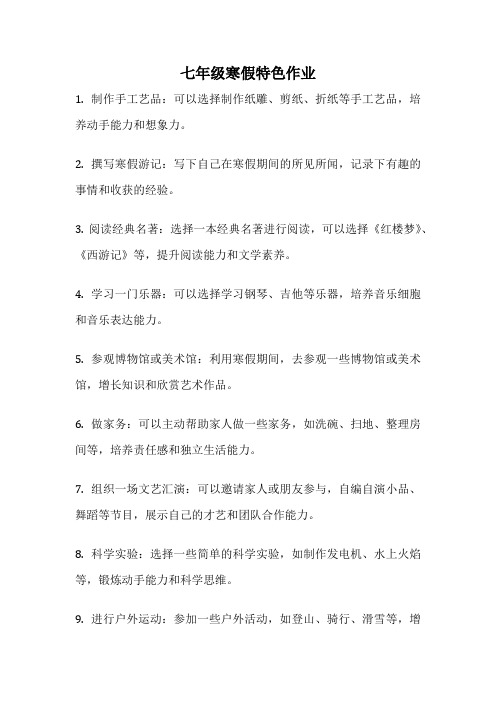 七年级寒假特色作业

1. 制作手工艺品：可以选择制作纸雕、剪纸、折纸等手工艺品，培养动手能力和想象力。

2. 撰写寒假游记：写下自己在寒假期间的所见所闻，记录下有趣的事情和收获的经验。

3. 阅读经典名著：选择一本经典名著进行阅读，可以选择《红楼梦》、《西游记》等，提升阅读能力和文学素养。

4. 学习一门乐器：可以选择学习钢琴、吉他等乐器，培养音乐细胞和音乐表达能力。

5. 参观博物馆或美术馆：利用寒假期间，去参观一些博物馆或美术馆，增长知识和欣赏艺术作品。

6. 做家务：可以主动帮助家人做一些家务，如洗碗、扫地、整理房间等，培养责任感和独立生活能力。

7. 组织一场文艺汇演：可以邀请家人或朋友参与，自编自演小品、舞蹈等节目，展示自己的才艺和团队合作能力。

8. 科学实验：选择一些简单的科学实验，如制作发电机、水上火焰等，锻炼动手能力和科学思维。

9. 进行户外运动：参加一些户外活动，如登山、骑行、滑雪等，增